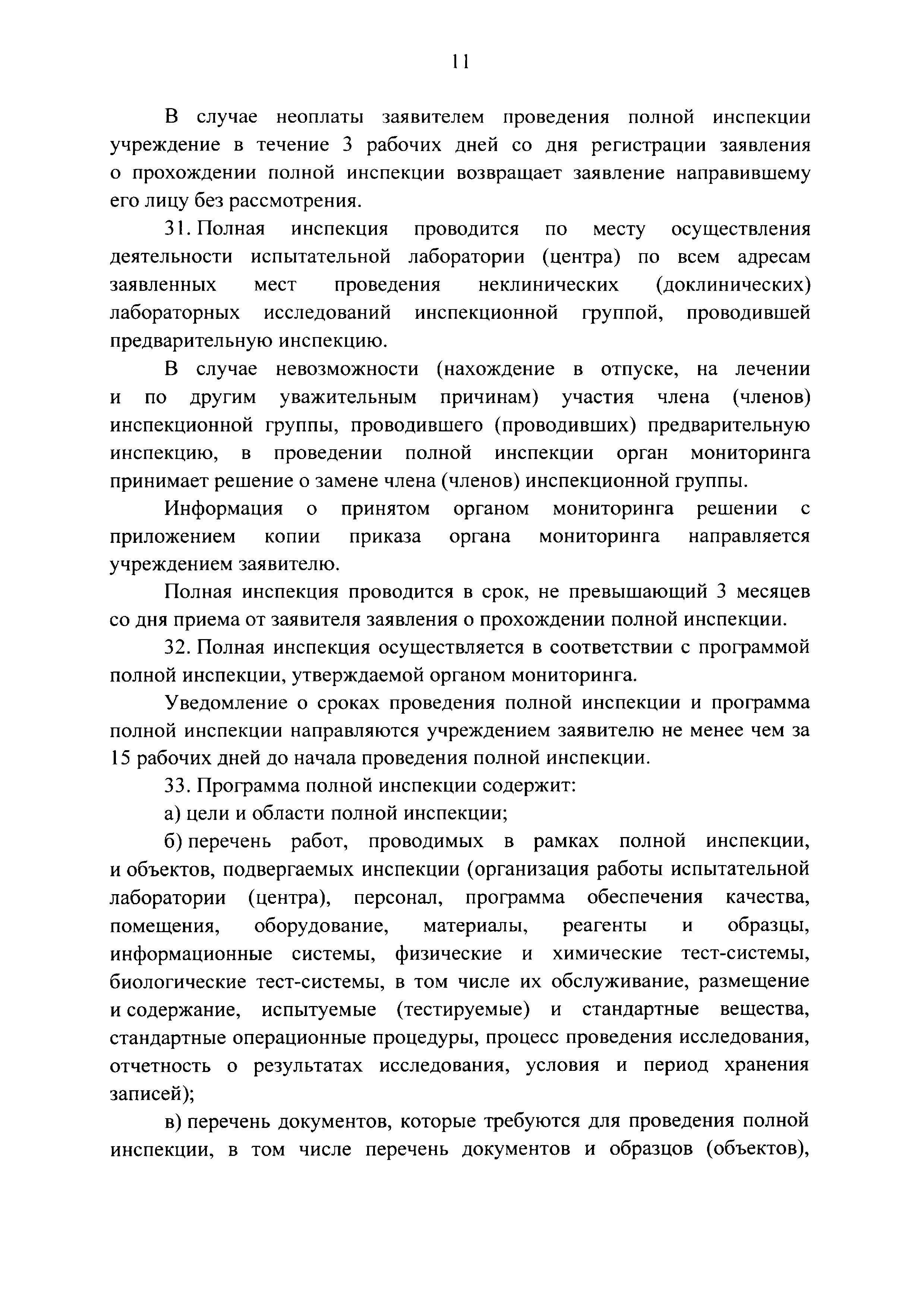 11

В случае неоплаты заявителем проведения полной инспекции учреждение в течение 3 рабочих дней со дня регистрации заявления о прохождении полной инспекции возвращает заявление направившему его лицу без рассмотрения.

31. Полная инспекция проводится по месту осуществления деятельности испытательной лаборатории (центра) по всем адресам заявленных мест проведения неклинических (доклинических) лабораторных исследований инспекционной группой, проводившей предварительную инспекцию.

В случае невозможности (нахождение в отпуске, на лечении и по другим уважительным причинам) участия члена (членов) инспекционной группы, проводившего (проводивших) предварительную инспекцию, в проведении полной инспекции орган мониторинга принимает решение о замене члена (членов) инспекционной группы.

Информация о принятом органом мониторинга решении с приложением копии приказа органа мониторинга направляется учреждением заявителю.

Полная инспекция проводится в срок, не превышающий 3 месяцев со дня приема от заявителя заявления о прохождении полной инспекции.

32. Полная инспекция осуществляется в соответствии с программой полной инспекции, утверждаемой органом мониторинга.

Уведомление о сроках проведения полной инспекции и программа полной инспекции направляются учреждением заявителю не менее чем за 15 рабочих дней до начала проведения полной инспекции.

33. Программа полной инспекции содержит:

а) цели и области полной инспекции;

б) перечень работ, проводимых в рамках полной инспекции, и объектов, подвергаемых инспекции (организация работы испытательной лаборатории (центра), персонал, программа обеспечения качества, помещения, оборудование, материалы, реагенты и образцы, информационные системы, физические и химические тест-системы, биологические тест-системы, в том числе их обслуживание, размещение и содержание, испытуемые (тестируемые) и стандартные вещества, стандартные операционные процедуры, процесс проведения исследования, отчетность о результатах исследования, условия и период хранения записей);

в) перечень документов, которые требуются для проведения полной инспекции, в том числе перечень документов и образцов (объектов),